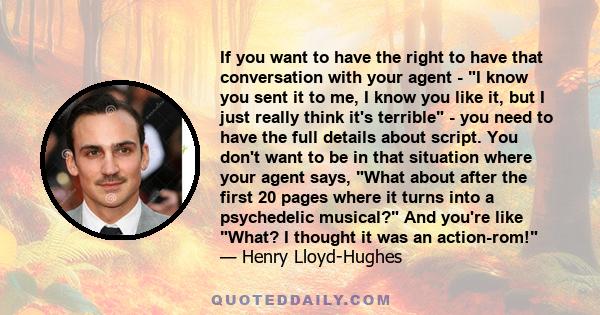 If you want to have the right to have that conversation with your agent - "I know you sent it to me, I know you like it, but I just really think it's terrible" - you need to have the full details about script. You don't want to be in that situation where your agent says, "What about after the first 20 pages where it turns into a psychedelic musical?" And you're like "What? I thought it was an action-rom!"
— Henry Lloyd-Hughes

QUOTEDDAILY.COM